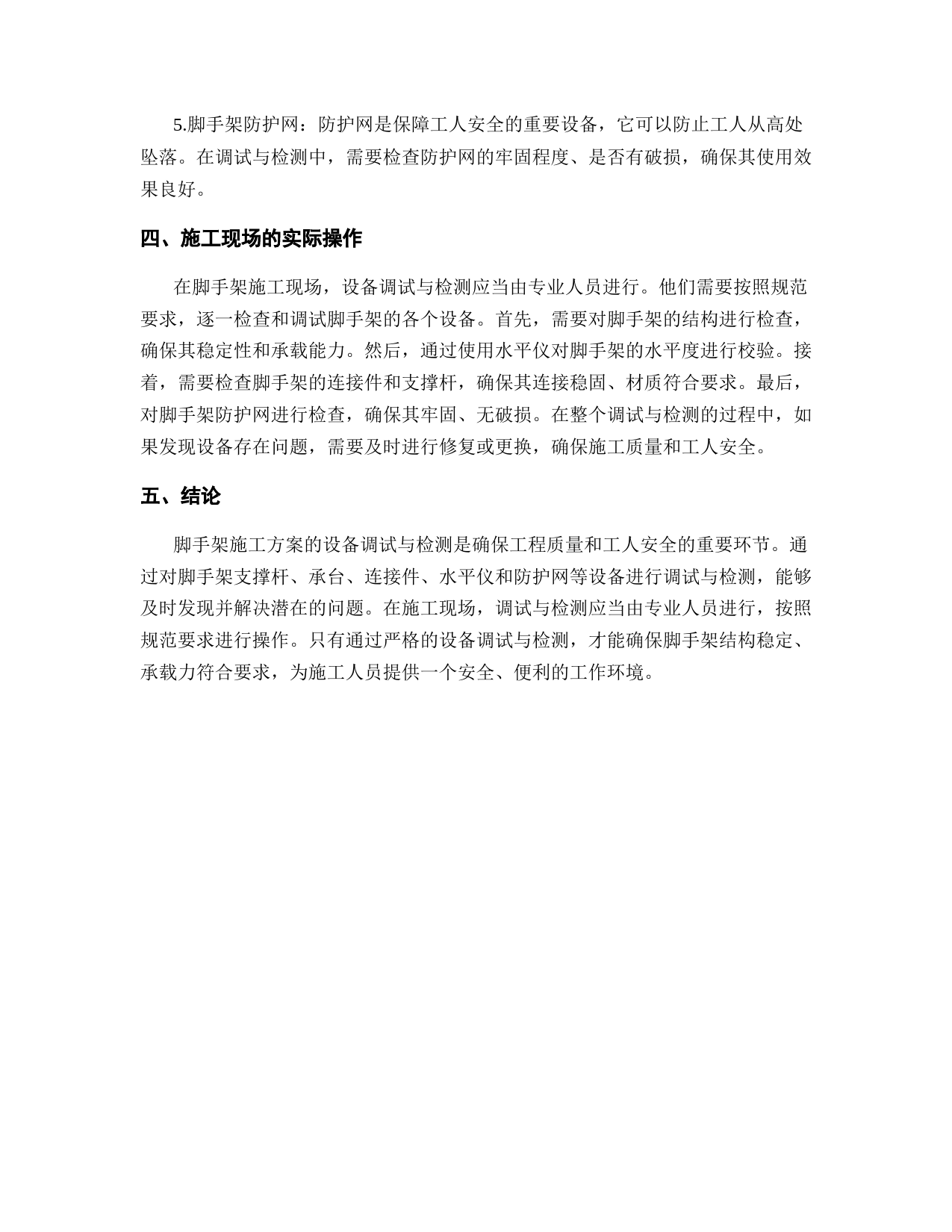 5.脚手架防护网：防护网是保障工人安全的重要设备，它可以防止工人从高处坠落。在调试与检测中，需要检查防护网的牢固程度、是否有破损，确保其使用效果良好。

四、施工现场的实际操作

在脚手架施工现场，设备调试与检测应当由专业人员进行。他们需要按照规范要求，逐一检查和调试脚手架的各个设备。首先，需要对脚手架的结构进行检查，确保其稳定性和承载能力。然后，通过使用水平仪对脚手架的水平度进行校验。接着，需要检查脚手架的连接件和支撑杆，确保其连接稳固、材质符合要求。最后，对脚手架防护网进行检查，确保其牢固、无破损。在整个调试与检测的过程中，如果发现设备存在问题，需要及时进行修复或更换，确保施工质量和工人安全。

五、结论

脚手架施工方案的设备调试与检测是确保工程质量和工人安全的重要环节。通过对脚手架支撑杆、承台、连接件、水平仪和防护网等设备进行调试与检测，能够及时发现并解决潜在的问题。在施工现场，调试与检测应当由专业人员进行，按照规范要求进行操作。只有通过严格的设备调试与检测，才能确保脚手架结构稳定、承载力符合要求，为施工人员提供一个安全、便利的工作环境。